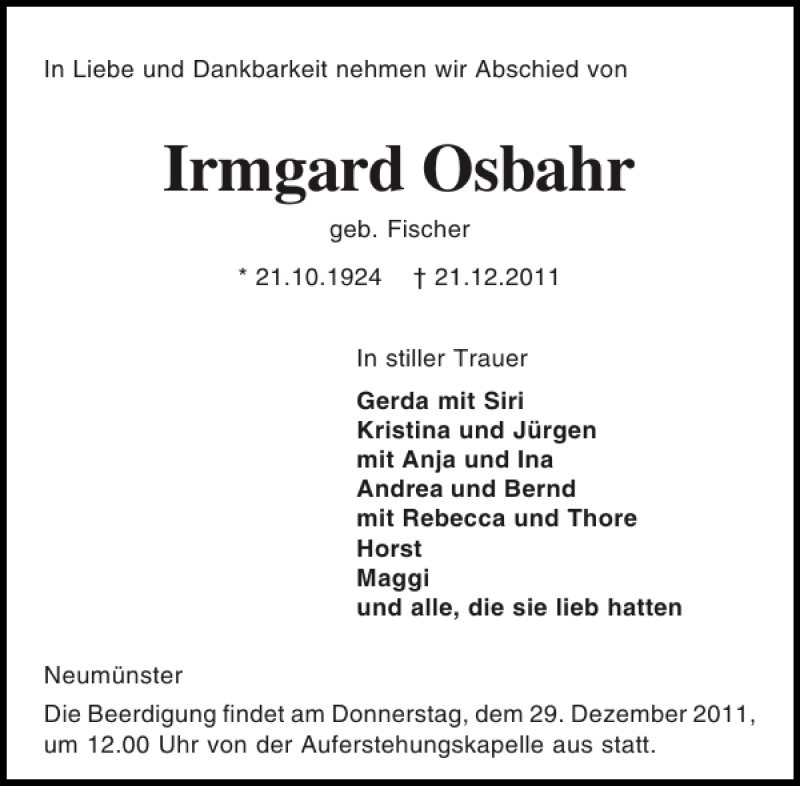 In Liebe und Dankbarkeit nehmen wir Abschied von

Irmgard Osbahr

geb. Fischer

* 21.10.1924 † 21.12.2011

In stiller Trauer

Gerda mit Siri
Kristina und Jürgen
mit Anja und Ina
Andrea und Bernd
mit Rebecca und Thore
Horst
Maggi
und alle, die sie lieb hatten

Neumünster

Die Beerdigung findet am Donnerstag, dem 29. Dezember 2011, um 12.00 Uhr von der Auferstehungskapelle aus statt.